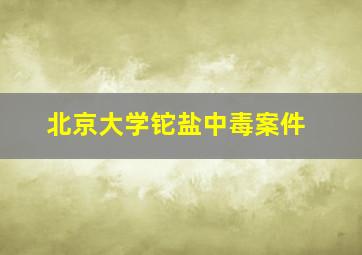 北京大学铊盐中毒案件